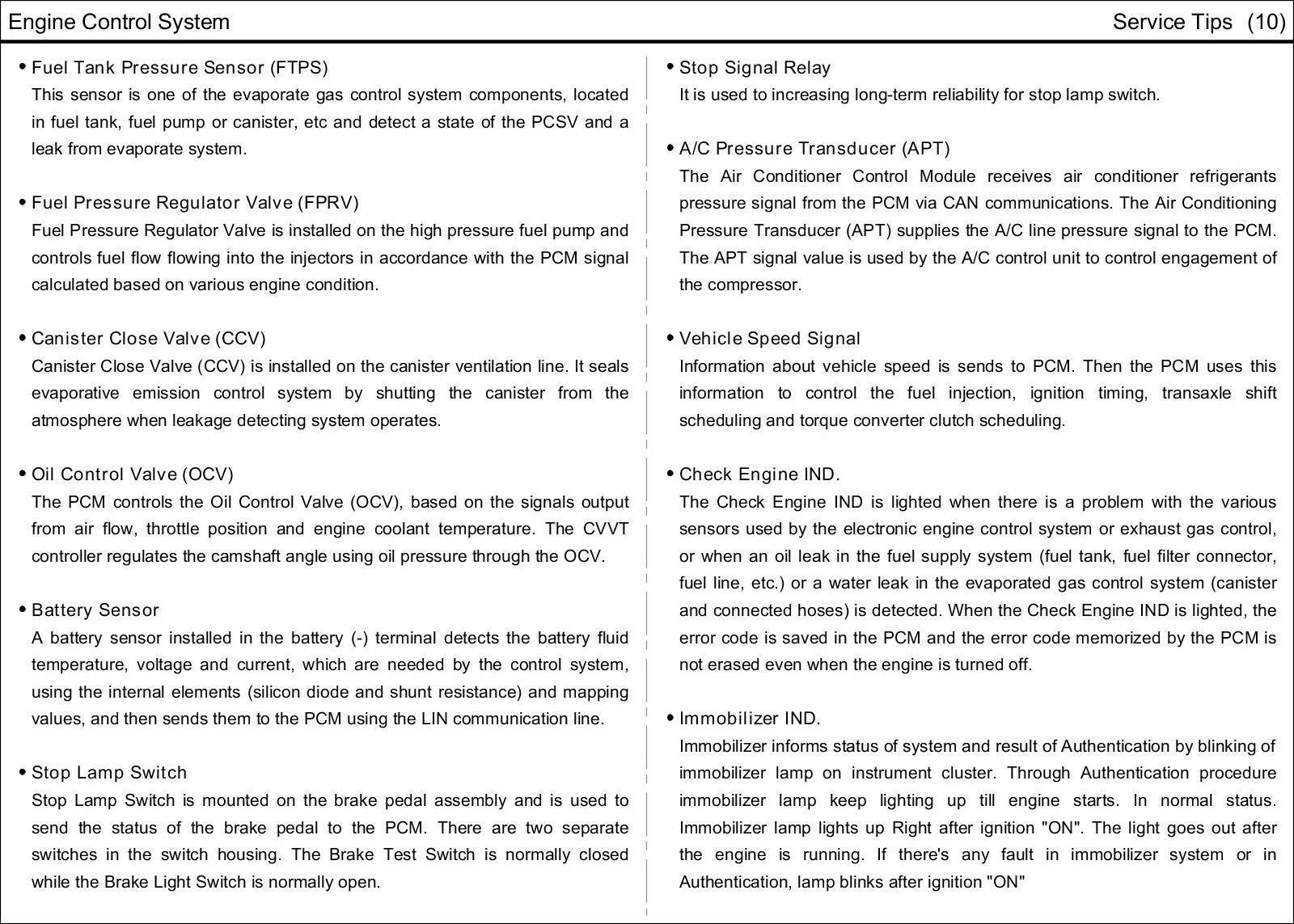 Engine Control System

Service Tips (10)

• Fuel Tank Pressure Sensor (FTPS)
This sensor is one of the evaporate gas control system components, located in fuel tank, fuel pump or canister, etc and detect a state of the PCSV and a leak from evaporate system.

• Fuel Pressure Regulator Valve (FPRV)
Fuel Pressure Regulator Valve is installed on the high pressure fuel pump and controls fuel flow flowing into the injectors in accordance with the PCM signal calculated based on various engine condition.

• Canister Close Valve (CCV)
Canister Close Valve (CCV) is installed on the canister ventilation line. It seals evaporative emission control system by shutting the canister from the atmosphere when leakage detecting system operates.

• Oil Control Valve (OCV)
The PCM controls the Oil Control Valve (OCV), based on the signals output from air flow, throttle position and engine coolant temperature. The CVVT controller regulates the camshaft angle using oil pressure through the OCV.

• Battery Sensor
A battery sensor installed in the battery (-) terminal detects the battery fluid temperature, voltage and current, which are needed by the control system, using the internal elements (silicon diode and shunt resistance) and mapping values, and then sends them to the PCM using the LIN communication line.

• Stop Lamp Switch
Stop Lamp Switch is mounted on the brake pedal assembly and is used to send the status of the brake pedal to the PCM. There are two separate switches in the switch housing. The Brake Test Switch is normally closed while the Brake Light Switch is normally open.

• Stop Signal Relay
It is used to increasing long-term reliability for stop lamp switch.

• A/C Pressure Transducer (APT)
The Air Conditioner Control Module receives air conditioner refrigerants pressure signal from the PCM via CAN communications. The Air Conditioning Pressure Transducer (APT) supplies the A/C line pressure signal to the PCM. The APT signal value is used by the A/C control unit to control engagement of the compressor.

• Vehicle Speed Signal
Information about vehicle speed is sends to PCM. Then the PCM uses this information to control the fuel injection, ignition timing, transaxle shift scheduling and torque converter clutch scheduling.

• Check Engine IND.
The Check Engine IND is lighted when there is a problem with the various sensors used by the electronic engine control system or exhaust gas control, or when an oil leak in the fuel supply system (fuel tank, fuel filter connector, fuel line, etc.) or a water leak in the evaporated gas control system (canister and connected hoses) is detected. When the Check Engine IND is lighted, the error code is saved in the PCM and the error code memorized by the PCM is not erased even when the engine is turned off.

• Immobilizer IND.
Immobilizer informs status of system and result of Authentication by blinking of immobilizer lamp on instrument cluster. Through Authentication procedure immobilizer lamp keep lighting up till engine starts. In normal status. Immobilizer lamp lights up Right after ignition "ON". The light goes out after the engine is running. If there's any fault in immobilizer system or in Authentication, lamp blinks after ignition "ON"